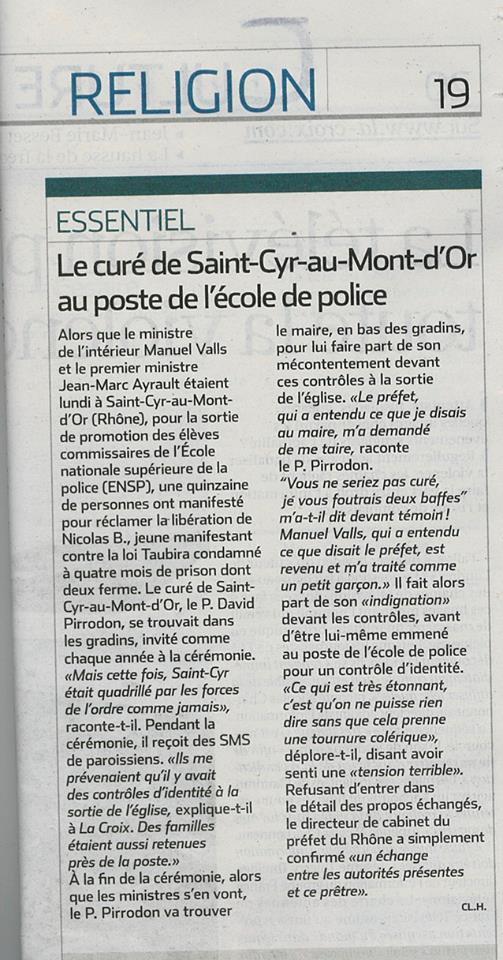 RELIGION 19

ESSENTIEL

Le curé de Saint-Cyr-au-Mont-d'Or au poste de l'école de police

Alors que le ministre de l'intérieur Manuel Valls et le premier ministre Jean-Marc Ayrault étaient lundi à Saint-Cyr-au-Mont-d'Or (Rhône), pour la sortie de promotion des élèves commissaires de l'École nationale supérieure de la police (ENSP), une quinzaine de personnes ont manifesté pour réclamer la libération de Nicolas B., jeune manifestant contre la loi Taubira condamné à quatre mois de prison dont deux ferme. Le curé de Saint-Cyr-au-Mont-d'Or, le P. David Pirrodon, se trouvait dans les gradins, invité comme chaque année à la cérémonie. «Mais cette fois, Saint-Cyr était quadrillé par les forces de l'ordre comme jamais», raconte-t-il. Pendant la cérémonie, il reçoit des SMS de paroissiens. «Ils me prévenaient qu'il y avait des contrôles d'identité à la sortie de l'église, explique-t-il à La Croix. Des familles étaient aussi retenues près de la poste.»
À la fin de la cérémonie, alors que les ministres s'en vont, le P. Pirrodon va trouver le maire, en bas des gradins, pour lui faire part de son mécontentement devant ces contrôles à la sortie de l'église. «Le préfet, qui a entendu ce que je disais au maire, m'a demandé de me taire, raconte le P. Pirrodon. "Vous ne seriez pas curé, je vous foutrais deux baffes" m'a-t-il dit devant témoin! Manuel Valls, qui a entendu ce que disait le préfet, est revenu et m'a traité comme un petit garçon.» Il fait alors part de son «indignation» devant les contrôles, avant d'être lui-même emmené au poste de l'école de police pour un contrôle d'identité. «Ce qui est très étonnant, c'est qu'on ne puisse rien dire sans que cela prenne une tournure colérique», déplore-t-il, disant avoir senti une «tension terrible». Refusant d'entrer dans le détail des propos échangés, le directeur de cabinet du préfet du Rhône a simplement confirmé «un échange entre les autorités présentes et ce prêtre».

CL.H.